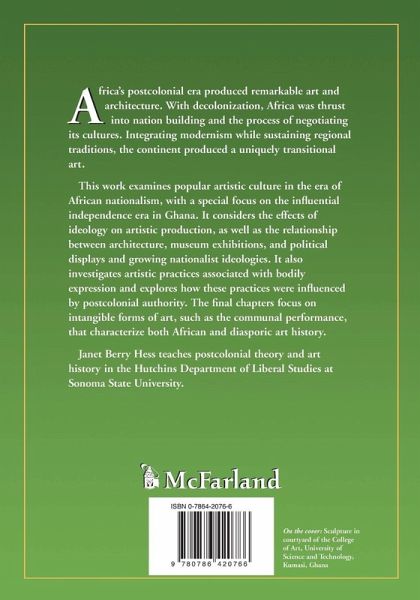 Africa's postcolonial era produced remarkable art and architecture. With decolonization, Africa was thrust into nation building and the process of negotiating its cultures. Integrating modernism while sustaining regional traditions, the continent produced a uniquely transitional art.

This work examines popular artistic culture in the era of African nationalism, with a special focus on the influential independence era in Ghana. It considers the effects of ideology on artistic production, as well as the relationship between architecture, museum exhibitions, and political displays and growing nationalist ideologies. It also investigates artistic practices associated with bodily expression and explores how these practices were influenced by postcolonial authority. The final chapters focus on intangible forms of art, such as the communal performance, that characterize both African and diasporic art history.

Janet Berry Hess teaches postcolonial theory and art history in the Hutchins Department of Liberal Studies at Sonoma State University.

McFarland

ISBN 0-7864-2076-6

9 780786 420766

On the cover: Sculpture in courtyard of the College of Art, University of Science and Technology, Kumasi, Ghana